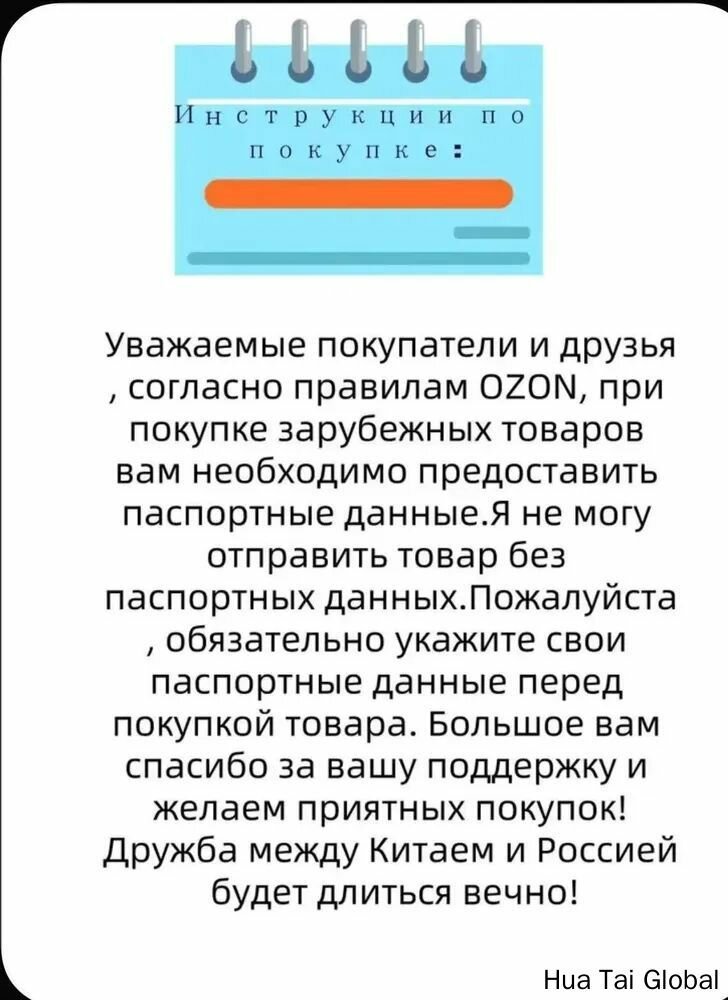 Инструкции по покупке:

Уважаемые покупатели и друзья , согласно правилам OZON, при покупке зарубежных товаров вам необходимо предоставить паспортные данные.Я не могу отправить товар без паспортных данных.Пожалуйста , обязательно укажите свои паспортные данные перед покупкой товара. Большое вам спасибо за вашу поддержку и желаем приятных покупок! Дружба между Китаем и Россией будет длиться вечно!

Hua Tai Global